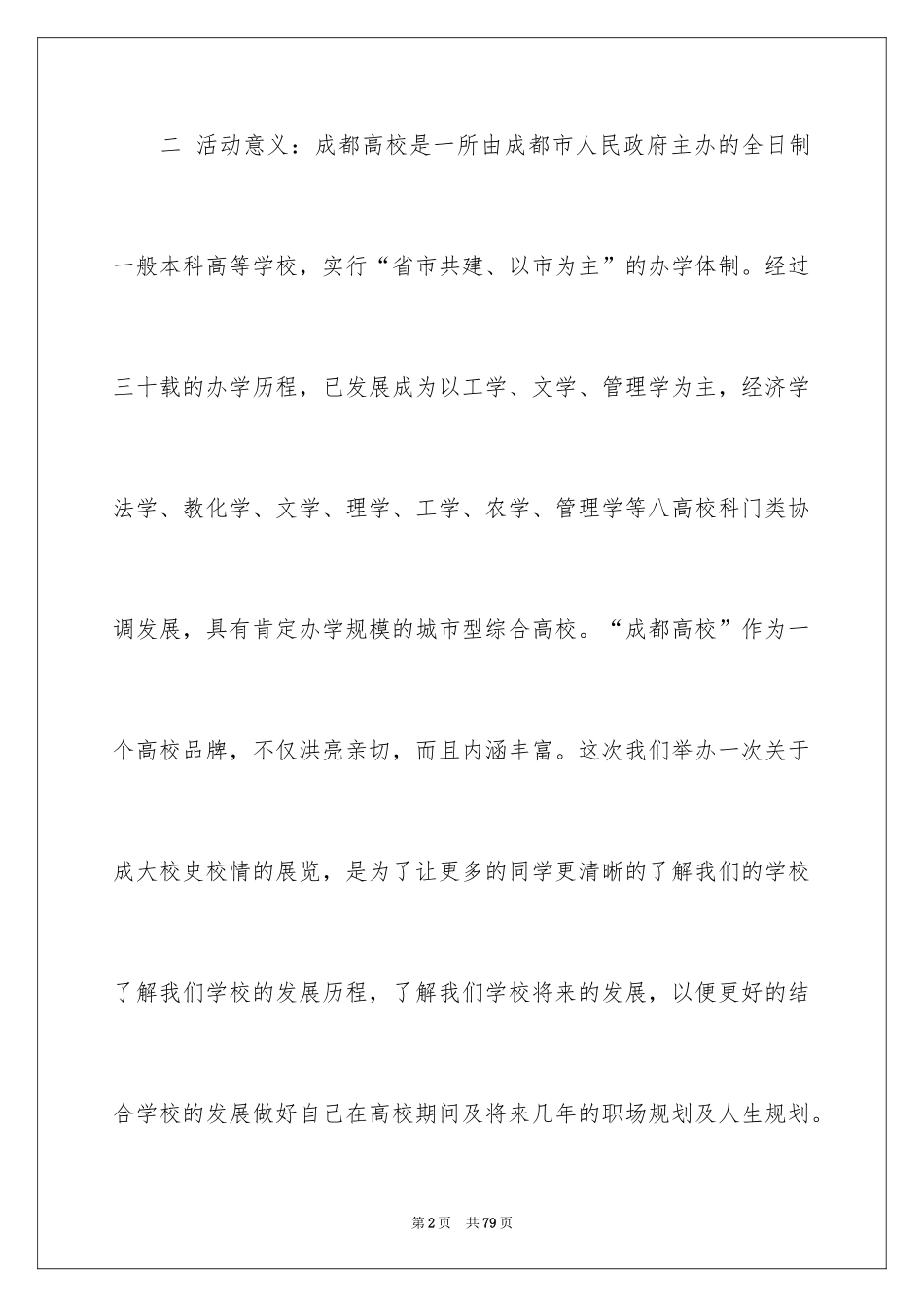 二 活动意义：成都高校是一所由成都市人民政府主办的全日制一般本科高等学校，实行“省市共建、以市为主”的办学体制。经过三十载的办学历程，已发展成为以工学、文学、管理学为主，经济学法学、教化学、文学、理学、工学、农学、管理学等八高校科门类协调发展，具有肯定办学规模的城市型综合高校。“成都高校”作为一个高校品牌，不仅洪亮亲切，而且内涵丰富。这次我们举办一次关于成大校史校情的展览，是为了让更多的同学更清晰的了解我们的学校了解我们学校的发展历程，了解我们学校将来的发展，以便更好的结合学校的发展做好自己在高校期间及将来几年的职场规划及人生规划。

第2页 共79页